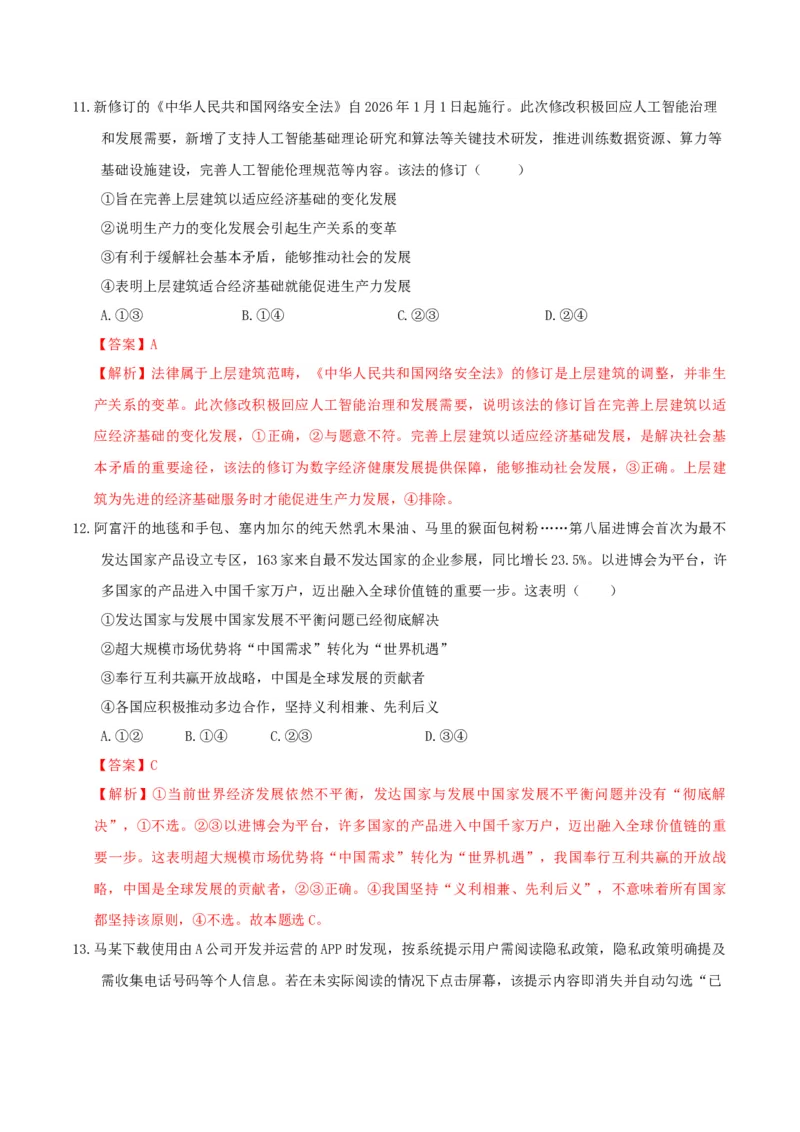 11.新修订的《中华人民共和国网络安全法》自2026年1月1日起施行。此次修改积极回应人工智能治理和发展需要，新增了支持人工智能基础理论研究和算法等关键技术研发，推进训练数据资源、算力等基础设施建设，完善人工智能伦理规范等内容。该法的修订（ ）

①旨在完善上层建筑以适应经济基础的变化发展

②说明生产力的变化发展会引起生产关系的变革

③有利于缓解社会基本矛盾，能够推动社会的发展

④表明上层建筑适合经济基础就能促进生产力发展

A.①③ B.①④ C.②③ D.②④

【答案】A

【解析】法律属于上层建筑范畴，《中华人民共和国网络安全法》的修订是上层建筑的调整，并非生产关系的变革。此次修改积极回应人工智能治理和发展需要，说明该法的修订旨在完善上层建筑以适应经济基础的变化发展，①正确，②与题意不符。完善上层建筑以适应经济基础发展，是解决社会基本矛盾的重要途径，该法的修订为数字经济健康发展提供保障，能够推动社会发展，③正确。上层建筑为先进的经济基础服务时才能促进生产力发展，④排除。

12.阿富汗的地毯和手包、塞内加尔的纯天然乳木果油、马里的猴面包树粉……第八届进博会首次为最不发达国家产品设立专区，163家来自最不发达国家的企业参展，同比增长23.5%。以进博会为平台，许多国家的产品进入中国千家万户，迈出融入全球价值链的重要一步。这表明（ ）

①发达国家与发展中国家发展不平衡问题已经彻底解决

②超大规模市场优势将“中国需求”转化为“世界机遇”

③奉行互利共赢开放战略，中国是全球发展的贡献者

④各国应积极推动多边合作，坚持义利相兼、先利后义

A.①② B.①④ C.②③ D.③④

【答案】C

【解析】①当前世界经济发展依然不平衡，发达国家与发展中国家发展不平衡问题并没有“彻底解决”，①不选。②③以进博会为平台，许多国家的产品进入中国千家万户，迈出融入全球价值链的重要一步。这表明超大规模市场优势将“中国需求”转化为“世界机遇”，我国奉行互利共赢的开放战略，中国是全球发展的贡献者，②③正确。④我国坚持“义利相兼、先利后义”，不意味着所有国家都坚持该原则，④不选。故本题选C。

13.马某下载使用由A公司开发并运营的APP时发现，按系统提示用户需阅读隐私政策，隐私政策明确提及需收集电话号码等个人信息。若在未实际阅读的情况下点击屏幕，该提示内容即消失并自动勾选“已